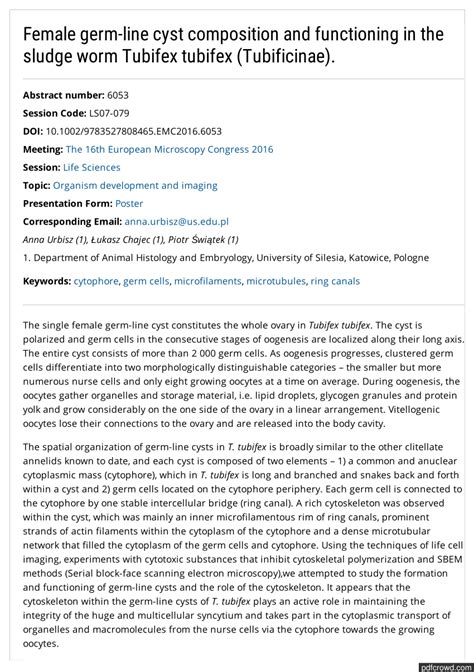 Female germ-line cyst composition and functioning in the sludge worm Tubifex tubifex (Tubificinae).

Abstract number: 6053
Session Code: LS07-079
DOI: 10.1002/9783527808465.EMC2016.6053
Meeting: The 16th European Microscopy Congress 2016
Session: Life Sciences
Topic: Organism development and imaging
Presentation Form: Poster
Corresponding Email: anna.urbisz@us.edu.pl
Anna Urbisz (1), Łukasz Chajec (1), Piotr Świątek (1)
1. Department of Animal Histology and Embryology, University of Silesia, Katowice, Pologne

Keywords: cytophore, germ cells, microfilaments, microtubules, ring canals

The single female germ-line cyst constitutes the whole ovary in Tubifex tubifex. The cyst is polarized and germ cells in the consecutive stages of oogenesis are localized along their long axis. The entire cyst consists of more than 2 000 germ cells. As oogenesis progresses, clustered germ cells differentiate into two morphologically distinguishable categories – the smaller but more numerous nurse cells and only eight growing oocytes at a time on average. During oogenesis, the oocytes gather organelles and storage material, i.e. lipid droplets, glycogen granules and protein yolk and grow considerably on the one side of the ovary in a linear arrangement. Vitellogenic oocytes lose their connections to the ovary and are released into the body cavity.

The spatial organization of germ-line cysts in T. tubifex is broadly similar to the other clitellate annelids known to date, and each cyst is composed of two elements – 1) a common and anuclear cytoplasmic mass (cytophore), which in T. tubifex is long and branched and snakes back and forth within a cyst and 2) germ cells located on the cytophore periphery. Each germ cell is connected to the cytophore by one stable intercellular bridge (ring canal). A rich cytoskeleton was observed within the cyst, which was mainly an inner microfilamentous rim of ring canals, prominent strands of actin filaments within the cytoplasm of the cytophore and a dense microtubular network that filled the cytoplasm of the germ cells and cytophore. Using the techniques of life cell imaging, experiments with cytotoxic substances that inhibit cytoskeletal polymerization and SBEM methods (Serial block-face scanning electron microscopy),we attempted to study the formation and functioning of germ-line cysts and the role of the cytoskeleton. It appears that the cytoskeleton within the germ-line cysts of T. tubifex plays an active role in maintaining the integrity of the huge and multicellular syncytium and takes part in the cytoplasmic transport of organelles and macromolecules from the nurse cells via the cytophore towards the growing oocytes.

pdfcrowd.com